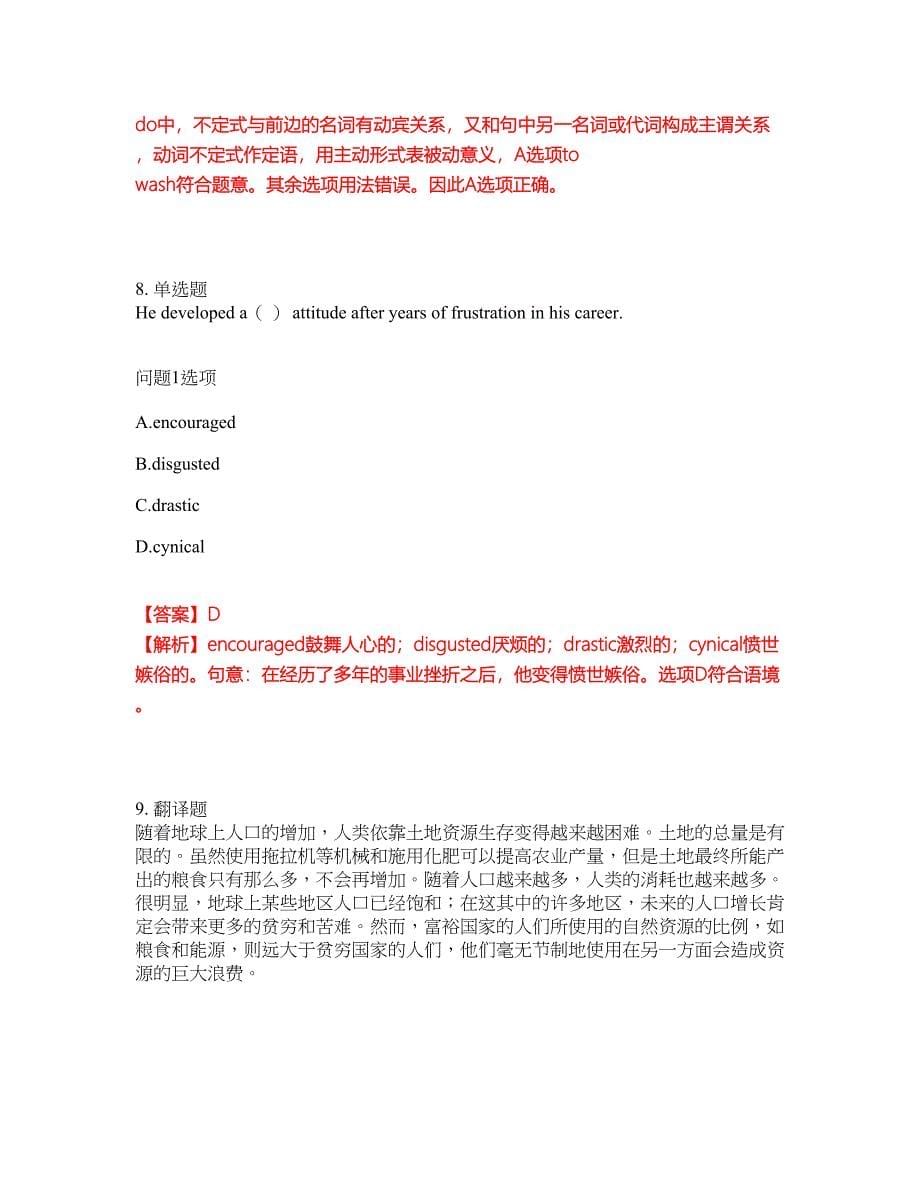 do中，不定式与前边的名词有动宾关系，又和句中另一名词或代词构成主谓关系，动词不定式作定语，用主动形式表被动意义，A选项to wash符合题意。其余选项用法错误。因此A选项正确。

8. 单选题
He developed a（ ）attitude after years of frustration in his career.

问题1选项

A.encouraged

B.disgusted

C.drastic

D.cynical

【答案】D
【解析】encouraged鼓舞人心的；disgusted厌烦的；drastic激烈的；cynical愤世嫉俗的。句意：在经历了多年的事业挫折之后，他变得愤世嫉俗。选项D符合语境。

9. 翻译题
随着地球上人口的增加，人类依靠土地资源生存变得越来越困难。土地的总量是有限的。虽然使用拖拉机等机械和施用化肥可以提高农业产量，但是土地最终所能产出的粮食只有那么多，不会再增加。随着人口越来越多，人类的消耗也越来越多。很明显，地球上某些地区人口已经饱和；在这其中的许多地区，未来的人口增长肯定会带来更多的贫穷和苦难。然而，富裕国家的人们所使用的自然资源的比例，如粮食和能源，则远大于贫穷国家的人们，他们毫无节制地使用在另一方面会造成资源的巨大浪费。